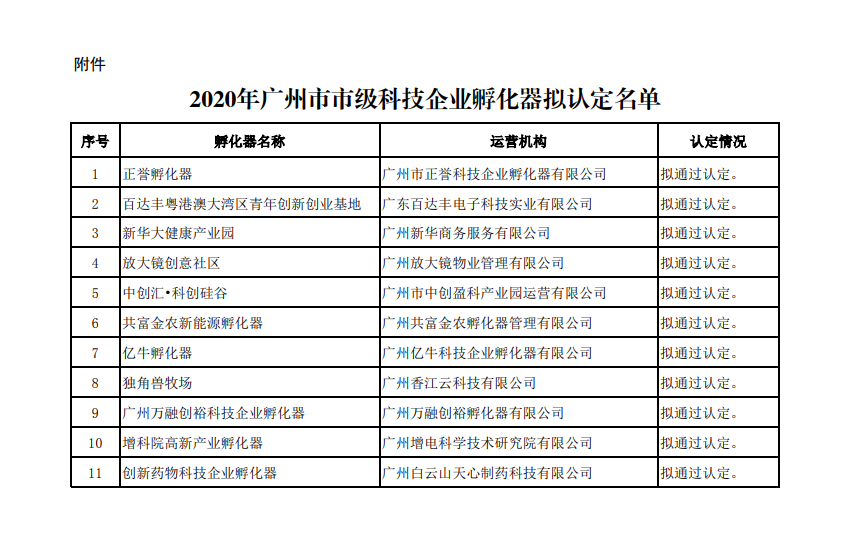 附件

2020年广州市市级科技企业孵化器拟认定名单

| 序号 | 孵化器名称 | 运营机构 | 认定情况 |
|---|---|---|---|
| 1 | 正誉孵化器 | 广州市正誉科技企业孵化器有限公司 | 拟通过认定。 |
| 2 | 百达丰粤港澳大湾区青年创新创业基地 | 广东百达丰电子科技实业有限公司 | 拟通过认定。 |
| 3 | 新华大健康产业园 | 广州新华商务服务有限公司 | 拟通过认定。 |
| 4 | 放大镜创意社区 | 广州放大镜物业管理有限公司 | 拟通过认定。 |
| 5 | 中创汇•科创硅谷 | 广州市中创盈科产业园运营有限公司 | 拟通过认定。 |
| 6 | 共富金农新能源孵化器 | 广州共富金农孵化器管理有限公司 | 拟通过认定。 |
| 7 | 亿牛孵化器 | 广州亿牛科技企业孵化器有限公司 | 拟通过认定。 |
| 8 | 独角兽牧场 | 广州香江云科技有限公司 | 拟通过认定。 |
| 9 | 广州万融创裕科技企业孵化器 | 广州万融创裕孵化器有限公司 | 拟通过认定。 |
| 10 | 增科院高新产业孵化器 | 广州增电科学技术研究院有限公司 | 拟通过认定。 |
| 11 | 创新药物科技企业孵化器 | 广州白云山天心制药科技有限公司 | 拟通过认定。 |